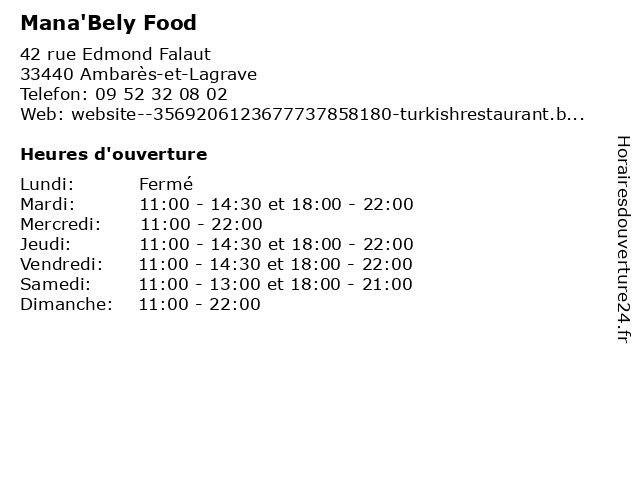 Mana'Bely Food

42 rue Edmond Falaut
33440 Ambarès-et-Lagrave
Telefon: 09 52 32 08 02
Web: website--3569206123677737858180-turkishrestaurant.b...

Heures d'ouverture

Lundi: Fermé
Mardi: 11:00 - 14:30 et 18:00 - 22:00
Mercredi: 11:00 - 22:00
Jeudi: 11:00 - 14:30 et 18:00 - 22:00
Vendredi: 11:00 - 14:30 et 18:00 - 22:00
Samedi: 11:00 - 13:00 et 18:00 - 21:00
Dimanche: 11:00 - 22:00

Horairesdouverture24.fr